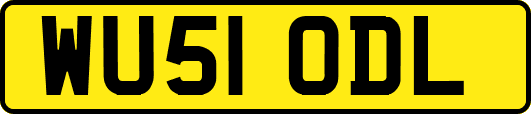 WU51 ODL